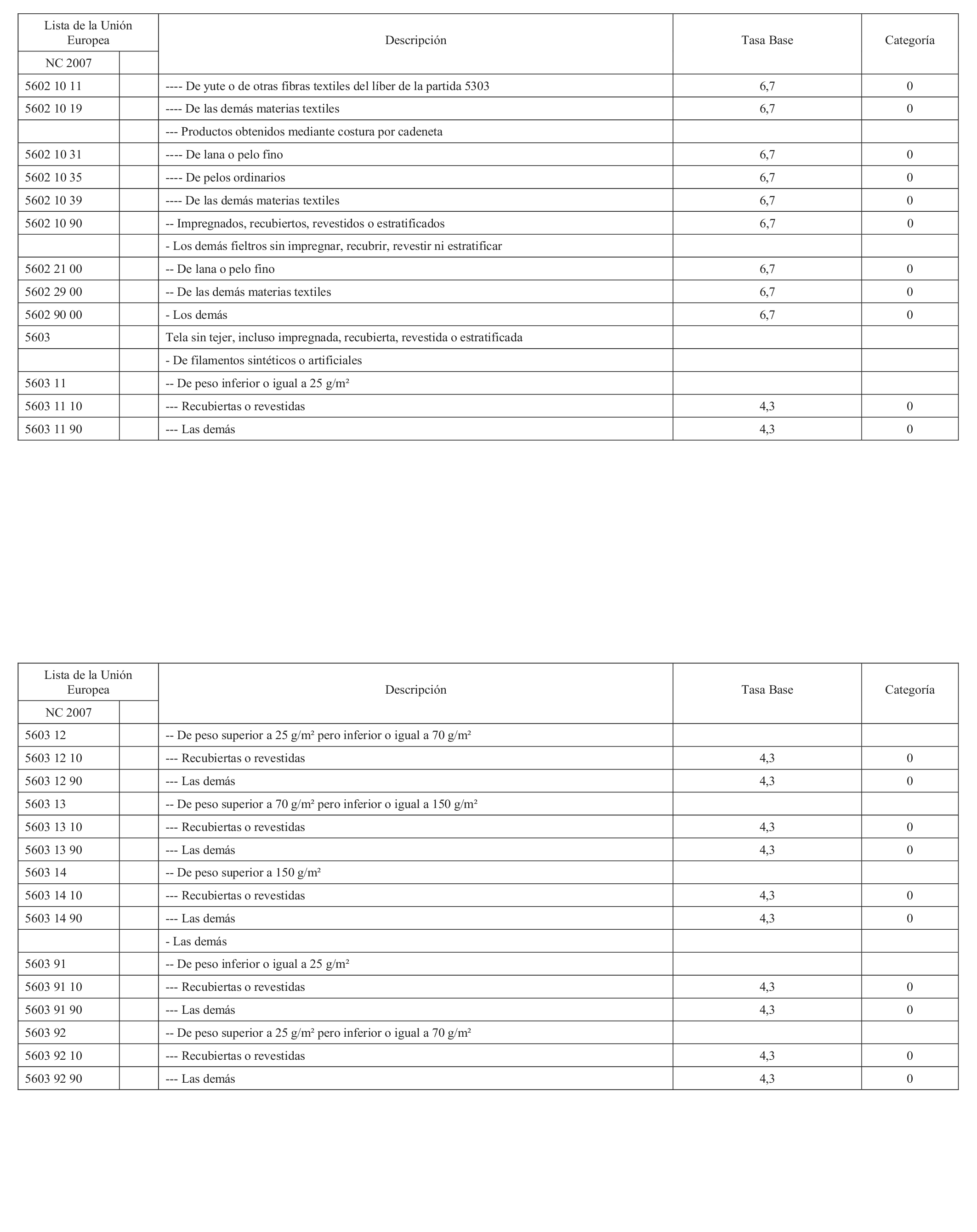 | Lista de la Unión Europea | | Descripción | Tasa Base | Categoría |
|---|---|---|---|---|
| NC 2007 | | | | |
| 5602 10 11 | | ---- De yute o de otras fibras textiles del líber de la partida 5303 | 6,7 | 0 |
| 5602 10 19 | | ---- De las demás materias textiles | 6,7 | 0 |
| | | --- Productos obtenidos mediante costura por cadeneta | | |
| 5602 10 31 | | ---- De lana o pelo fino | 6,7 | 0 |
| 5602 10 35 | | ---- De pelos ordinarios | 6,7 | 0 |
| 5602 10 39 | | ---- De las demás materias textiles | 6,7 | 0 |
| 5602 10 90 | | -- Impregnados, recubiertos, revestidos o estratificados | 6,7 | 0 |
| | | - Los demás fieltros sin impregnar, recubrir, revestir ni estratificar | | |
| 5602 21 00 | | -- De lana o pelo fino | 6,7 | 0 |
| 5602 29 00 | | -- De las demás materias textiles | 6,7 | 0 |
| 5602 90 00 | | - Los demás | 6,7 | 0 |
| 5603 | | Tela sin tejer, incluso impregnada, recubierta, revestida o estratificada | | |
| | | - De filamentos sintéticos o artificiales | | |
| 5603 11 | | -- De peso inferior o igual a 25 g/m² | | |
| 5603 11 10 | | --- Recubiertas o revestidas | 4,3 | 0 |
| 5603 11 90 | | --- Las demás | 4,3 | 0 |

| Lista de la Unión Europea | | Descripción | Tasa Base | Categoría |
|---|---|---|---|---|
| NC 2007 | | | | |
| 5603 12 | | -- De peso superior a 25 g/m² pero inferior o igual a 70 g/m² | | |
| 5603 12 10 | | --- Recubiertas o revestidas | 4,3 | 0 |
| 5603 12 90 | | --- Las demás | 4,3 | 0 |
| 5603 13 | | -- De peso superior a 70 g/m² pero inferior o igual a 150 g/m² | | |
| 5603 13 10 | | --- Recubiertas o revestidas | 4,3 | 0 |
| 5603 13 90 | | --- Las demás | 4,3 | 0 |
| 5603 14 | | -- De peso superior a 150 g/m² | | |
| 5603 14 10 | | --- Recubiertas o revestidas | 4,3 | 0 |
| 5603 14 90 | | --- Las demás | 4,3 | 0 |
| | | - Las demás | | |
| 5603 91 | | -- De peso inferior o igual a 25 g/m² | | |
| 5603 91 10 | | --- Recubiertas o revestidas | 4,3 | 0 |
| 5603 91 90 | | --- Las demás | 4,3 | 0 |
| 5603 92 | | -- De peso superior a 25 g/m² pero inferior o igual a 70 g/m² | | |
| 5603 92 10 | | --- Recubiertas o revestidas | 4,3 | 0 |
| 5603 92 90 | | --- Las demás | 4,3 | 0 |